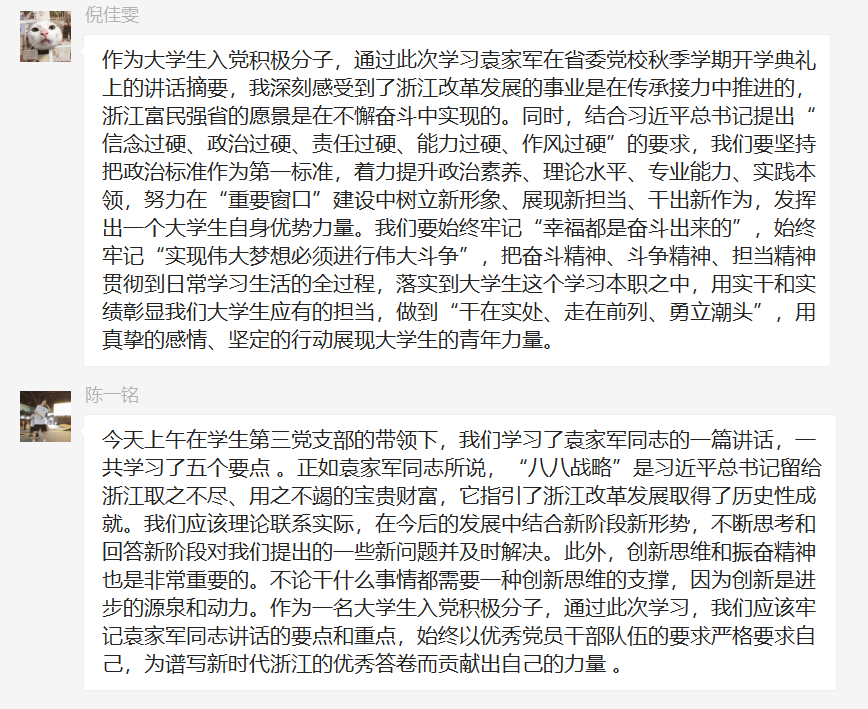 倪佳雯

作为大学生入党积极分子，通过此次学习袁家军在省委党校秋季学期开学典礼上的讲话摘要，我深刻感受到了浙江改革发展的事业是在传承接力中推进的，浙江富民强省的愿景是在不懈奋斗中实现的。同时，结合习近平总书记提出“信念过硬、政治过硬、责任过硬、能力过硬、作风过硬”的要求，我们要坚持把政治标准作为第一标准，着力提升政治素养、理论水平、专业能力、实践本领，努力在“重要窗口”建设中树立新形象、展现新担当、干出新作为，发挥出一个大学生自身优势力量。我们要始终牢记“幸福都是奋斗出来的”，始终牢记“实现伟大梦想必须进行伟大斗争”，把奋斗精神、斗争精神、担当精神贯彻到日常学习生活的全过程，落实到大学生这个学习本职之中，用实干和实绩彰显我们大学生应有的担当，做到“干在实处、走在前列、勇立潮头”，用真挚的感情、坚定的行动展现大学生的青年力量。

陈一铭

今天上午在学生第三党支部的带领下，我们学习了袁家军同志的一篇讲话，一共学习了五个要点 。正如袁家军同志所说，“八八战略”是习近平总书记留给浙江取之不尽、用之不竭的宝贵财富，它指引了浙江改革发展取得了历史性成就。我们应该理论联系实际，在今后的发展中结合新阶段新形势，不断思考和回答新阶段对我们提出的一些新问题并及时解决。此外，创新思维和振奋精神也是非常重要的。不论干什么事情都需要一种创新思维的支撑，因为创新是进步的源泉和动力。作为一名大学生入党积极分子，通过此次学习，我们应该牢记袁家军同志讲话的要点和重点，始终以优秀党员干部队伍的要求严格要求自己，为谱写新时代浙江的优秀答卷而贡献出自己的力量 。